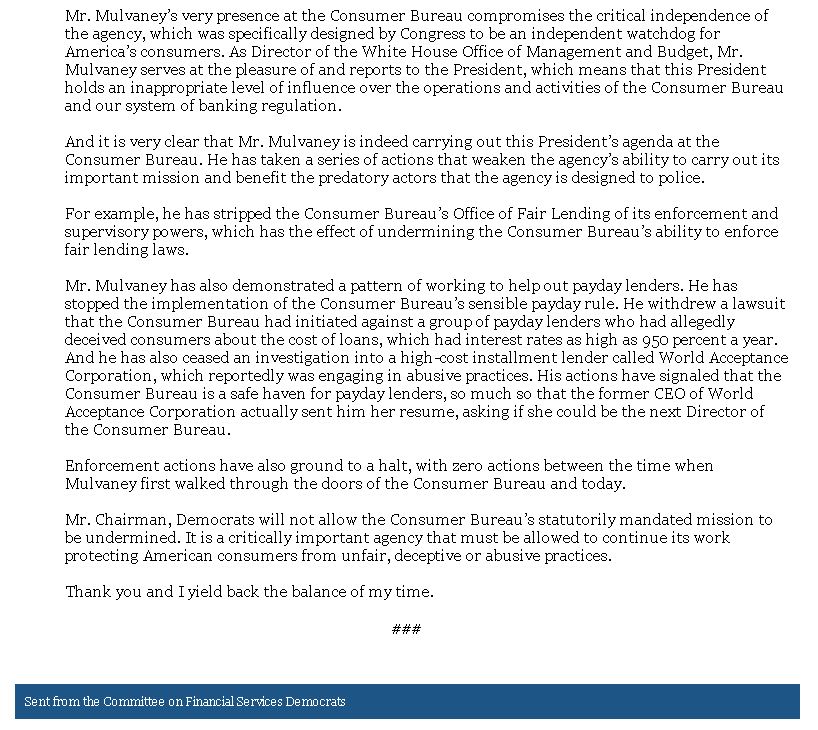 Mr. Mulvaney's very presence at the Consumer Bureau compromises the critical independence of the agency, which was specifically designed by Congress to be an independent watchdog for America's consumers. As Director of the White House Office of Management and Budget, Mr. Mulvaney serves at the pleasure of and reports to the President, which means that this President holds an inappropriate level of influence over the operations and activities of the Consumer Bureau and our system of banking regulation.

And it is very clear that Mr. Mulvaney is indeed carrying out this President's agenda at the Consumer Bureau. He has taken a series of actions that weaken the agency's ability to carry out its important mission and benefit the predatory actors that the agency is designed to police.

For example, he has stripped the Consumer Bureau's Office of Fair Lending of its enforcement and supervisory powers, which has the effect of undermining the Consumer Bureau's ability to enforce fair lending laws.

Mr. Mulvaney has also demonstrated a pattern of working to help out payday lenders. He has stopped the implementation of the Consumer Bureau's sensible payday rule. He withdrew a lawsuit that the Consumer Bureau had initiated against a group of payday lenders who had allegedly deceived consumers about the cost of loans, which had interest rates as high as 950 percent a year. And he has also ceased an investigation into a high-cost installment lender called World Acceptance Corporation, which reportedly was engaging in abusive practices. His actions have signaled that the Consumer Bureau is a safe haven for payday lenders, so much so that the former CEO of World Acceptance Corporation actually sent him her resume, asking if she could be the next Director of the Consumer Bureau.

Enforcement actions have also ground to a halt, with zero actions between the time when Mulvaney first walked through the doors of the Consumer Bureau and today.

Mr. Chairman, Democrats will not allow the Consumer Bureau's statutorily mandated mission to be undermined. It is a critically important agency that must be allowed to continue its work protecting American consumers from unfair, deceptive or abusive practices.

Thank you and I yield back the balance of my time.

###

Sent from the Committee on Financial Services Democrats